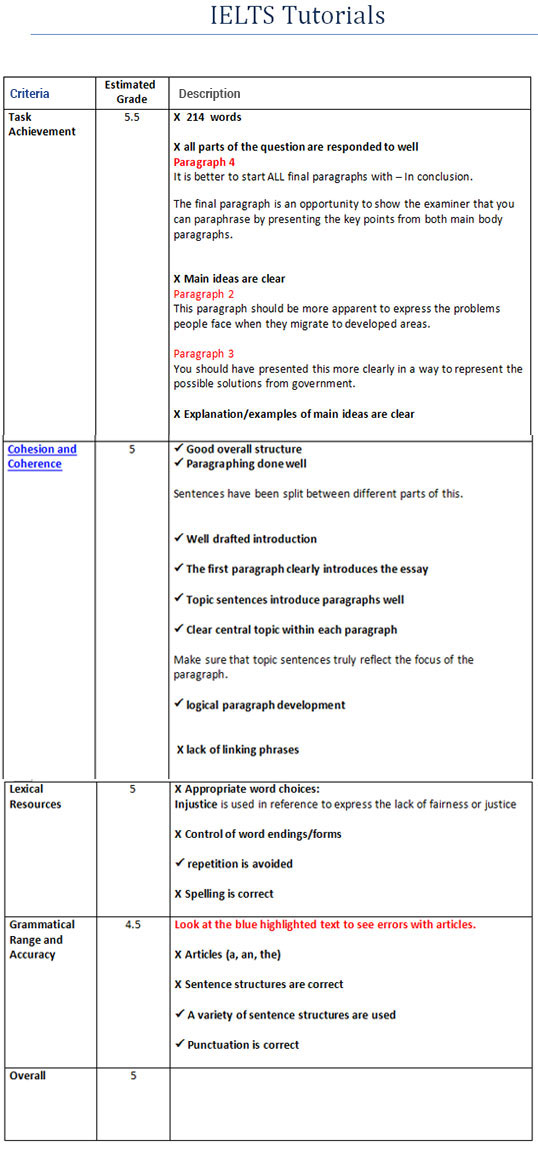 IELTS Tutorials

| Criteria | Estimated Grade | Description |
|---|---|---|
| Task Achievement | 5.5 | X 214 words<br><br>X all parts of the question are responded to well<br>Paragraph 4<br>It is better to start ALL final paragraphs with – In conclusion.<br><br>The final paragraph is an opportunity to show the examiner that you can paraphrase by presenting the key points from both main body paragraphs.<br><br>X Main ideas are clear<br>Paragraph 2<br>This paragraph should be more apparent to express the problems people face when they migrate to developed areas.<br><br>Paragraph 3<br>You should have presented this more clearly in a way to represent the possible solutions from government.<br><br>X Explanation/examples of main ideas are clear |
| Cohesion and Coherence | 5 | ✓ Good overall structure<br>✓ Paragraphing done well<br><br>Sentences have been split between different parts of this.<br><br>✓ Well drafted introduction<br><br>✓ The first paragraph clearly introduces the essay<br><br>✓ Topic sentences introduce paragraphs well<br><br>✓ Clear central topic within each paragraph<br><br>Make sure that topic sentences truly reflect the focus of the paragraph.<br><br>✓ logical paragraph development<br><br>X lack of linking phrases |
| Lexical Resources | 5 | X Appropriate word choices:<br>Injustice is used in reference to express the lack of fairness or justice<br><br>X Control of word endings/forms<br><br>✓ repetition is avoided<br><br>X Spelling is correct |
| Grammatical Range and Accuracy | 4.5 | Look at the blue highlighted text to see errors with articles.<br><br>X Articles (a, an, the)<br><br>X Sentence structures are correct<br><br>✓ A variety of sentence structures are used<br><br>✓ Punctuation is correct |
| Overall | 5 | |